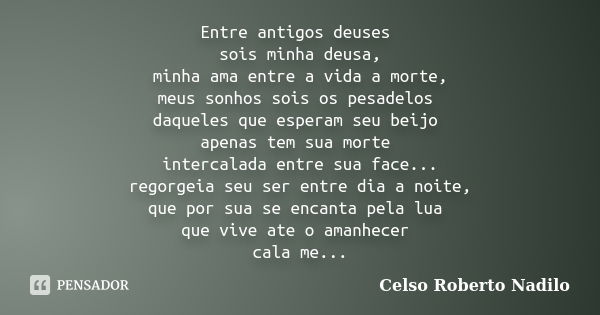 Entre antigos deuses
sois minha deusa,
minha ama entre a vida a morte,
meus sonhos sois os pesadelos
daqueles que esperam seu beijo
apenas tem sua morte
intercalada entre sua face...
regorgeia seu ser entre dia a noite,
que por sua se encanta pela lua
que vive ate o amanhecer
cala me...

PENSADOR

Celso Roberto Nadilo